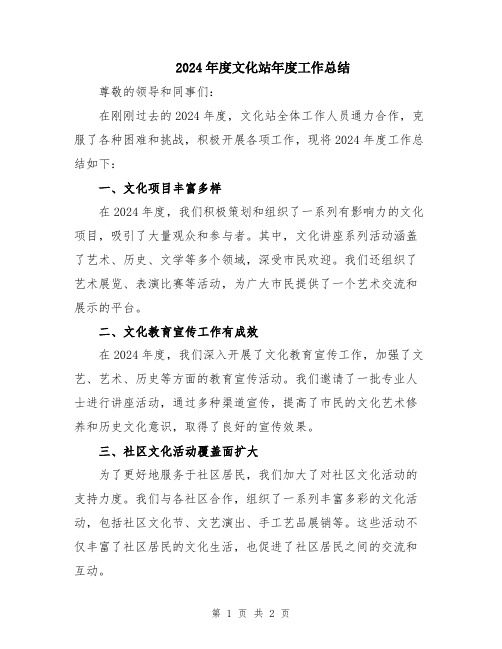 2024年度文化站年度工作总结

尊敬的领导和同事们：

在刚刚过去的2024年度，文化站全体工作人员通力合作，克服了各种困难和挑战，积极开展各项工作，现将2024年度工作总结如下：

一、文化项目丰富多样

在2024年度，我们积极策划和组织了一系列有影响力的文化项目，吸引了大量观众和参与者。其中，文化讲座系列活动涵盖了艺术、历史、文学等多个领域，深受市民欢迎。我们还组织了艺术展览、表演比赛等活动，为广大市民提供了一个艺术交流和展示的平台。

二、文化教育宣传工作有成效

在2024年度，我们深入开展了文化教育宣传工作，加强了文艺、艺术、历史等方面的教育宣传活动。我们邀请了一批专业人士进行讲座活动，通过多种渠道宣传，提高了市民的文化艺术修养和历史文化意识，取得了良好的宣传效果。

三、社区文化活动覆盖面扩大

为了更好地服务于社区居民，我们加大了对社区文化活动的支持力度。我们与各社区合作，组织了一系列丰富多彩的文化活动，包括社区文化节、文艺演出、手工艺品展销等。这些活动不仅丰富了社区居民的文化生活，也促进了社区居民之间的交流和互动。

第 1 页 共 2 页